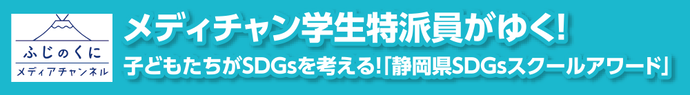 ふじのくに
メディアチャンネル

メディチャン学生特派員がゆく!
子どもたちがSDGsを考える!「静岡県SDGsスクールアワード」